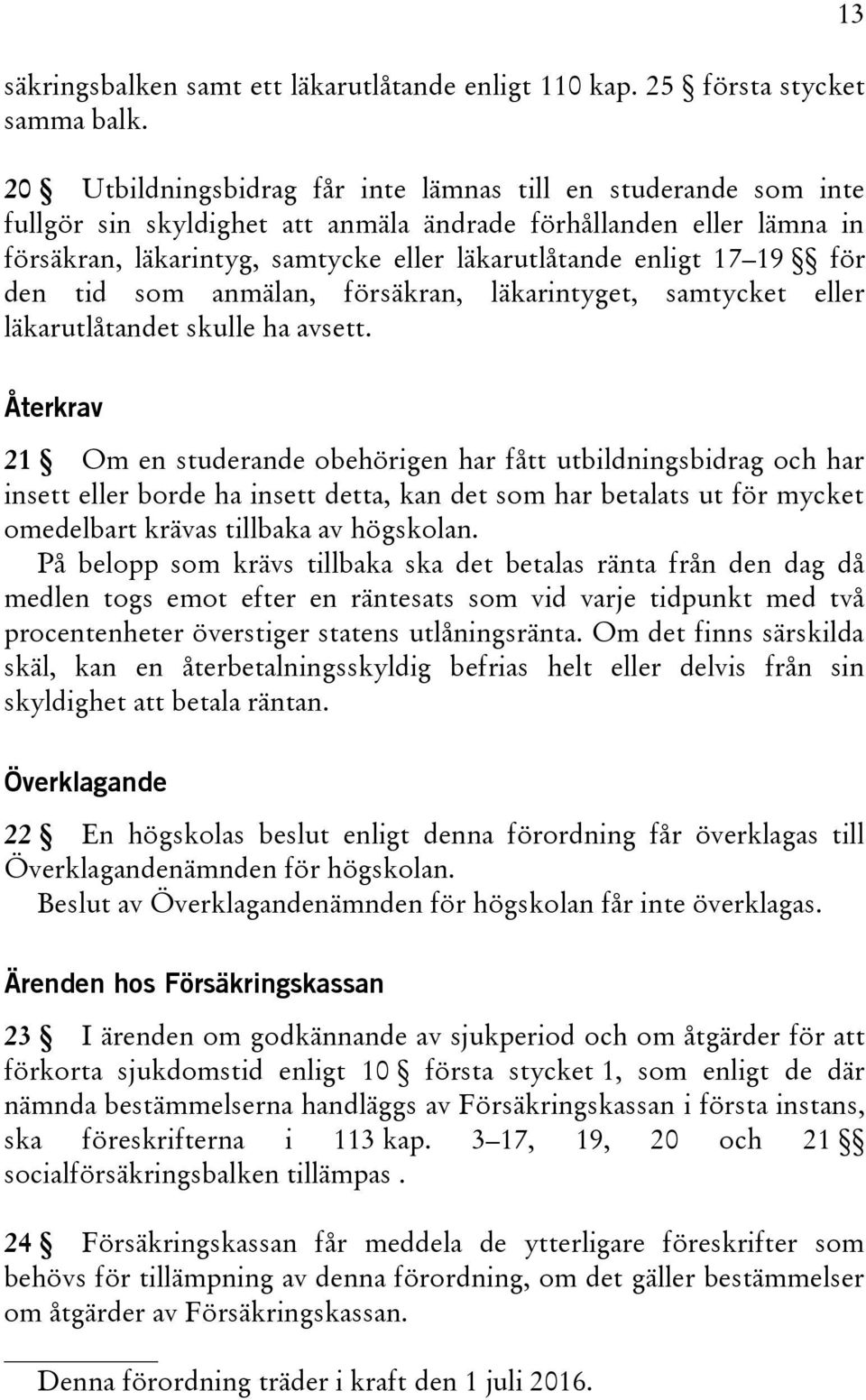 13

säkringsbalken samt ett läkarutlåtande enligt 110 kap. 25 § första stycket samma balk.

20 § Utbildningsbidrag får inte lämnas till en studerande som inte fullgör sin skyldighet att anmäla ändrade förhållanden eller lämna in försäkran, läkarintyg, samtycke eller läkarutlåtande enligt 17–19 §§ för den tid som anmälan, försäkran, läkarintyget, samtycket eller läkarutlåtandet skulle ha avsett.

Återkrav

21 § Om en studerande obehörigen har fått utbildningsbidrag och har insett eller borde ha insett detta, kan det som har betalats ut för mycket omedelbart krävas tillbaka av högskolan.

På belopp som krävs tillbaka ska det betalas ränta från den dag då medlen togs emot efter en räntesats som vid varje tidpunkt med två procentenheter överstiger statens utlåningsränta. Om det finns särskilda skäl, kan en återbetalningsskyldig befrias helt eller delvis från sin skyldighet att betala räntan.

Överklagande

22 § En högskolas beslut enligt denna förordning får överklagas till Överklagandenämnden för högskolan.

Beslut av Överklagandenämnden för högskolan får inte överklagas.

Ärenden hos Försäkringskassan

23 § I ärenden om godkännande av sjukperiod och om åtgärder för att förkorta sjukdomstid enligt 10 § första stycket 1, som enligt de där nämnda bestämmelserna handläggs av Försäkringskassan i första instans, ska föreskrifterna i 113 kap. 3–17, 19, 20 och 21 §§ socialförsäkringsbalken tillämpas .

24 § Försäkringskassan får meddela de ytterligare föreskrifter som behövs för tillämpning av denna förordning, om det gäller bestämmelser om åtgärder av Försäkringskassan.

Denna förordning träder i kraft den 1 juli 2016.